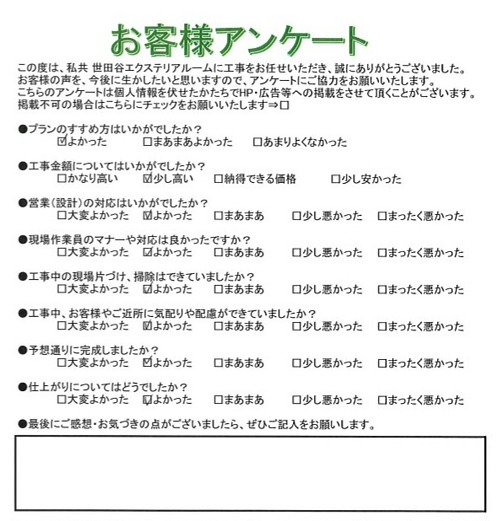 お客様アンケート

この度は、私共 世田谷エクステリアルームに工事をお任せいただき、誠にありがとうございました。
お客様の声を、今後に生かしたいと思いますので、アンケートにご協力をお願いいたします。
こちらのアンケートは個人情報を伏せたかたちでHP・広告等への掲載をさせて頂くことがございます。
掲載不可の場合はこちらにチェックをお願いいたします⇒□

●プランのすすめ方はいかがでしたか？
☑よかった　□まあまあよかった　□あまりよくなかった

●工事金額についてはいかがでしたか？
□かなり高い　☑少し高い　□納得できる価格　□少し安かった

●営業（設計）の対応はいかがでしたか？
□大変よかった　☑よかった　□まあまあ　□少し悪かった　□まったく悪かった

●現場作業員のマナーや対応は良かったですか？
□大変よかった　☑よかった　□まあまあ　□少し悪かった　□まったく悪かった

●工事中の現場片づけ、掃除はできていましたか？
□大変よかった　☑よかった　□まあまあ　□少し悪かった　□まったく悪かった

●工事中、お客様やご近所に気配りや配慮ができていましたか？
□大変よかった　☑よかった　□まあまあ　□少し悪かった　□まったく悪かった

●予想通りに完成しましたか？
□大変よかった　☑よかった　□まあまあ　□少し悪かった　□まったく悪かった

●仕上がりについてはどうでしたか？
□大変よかった　☑よかった　□まあまあ　□少し悪かった　□まったく悪かった

●最後にご感想・お気づきの点がございましたら、ぜひご記入をお願いします。